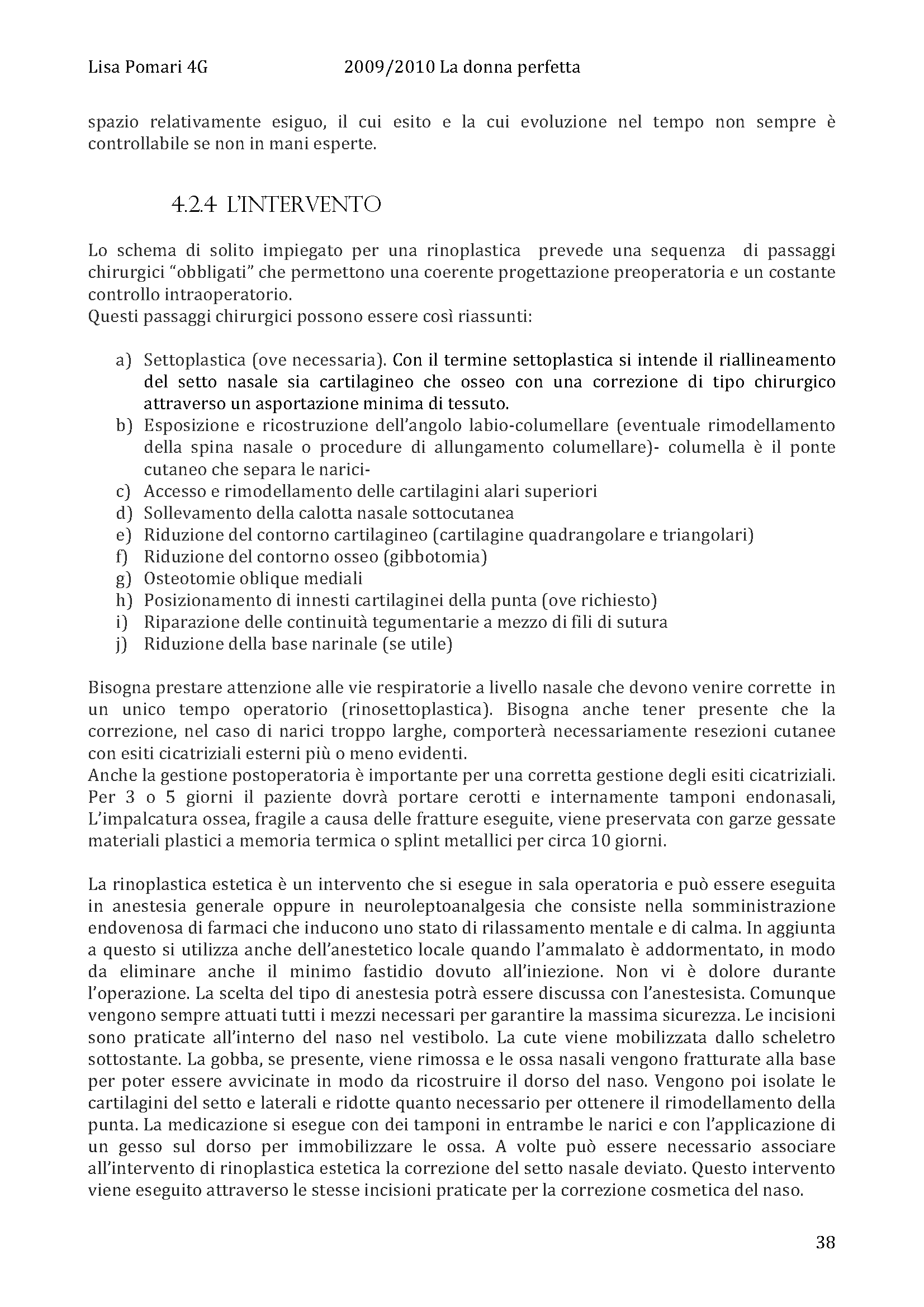 Lisa Pomari 4G 2009/2010 La donna perfetta

spazio relativamente esiguo, il cui esito e la cui evoluzione nel tempo non sempre è controllabile se non in mani esperte.

4.2.4 L'INTERVENTO

Lo schema di solito impiegato per una rinoplastica prevede una sequenza di passaggi chirurgici "obbligati" che permettono una coerente progettazione preoperatoria e un costante controllo intraoperatorio.
Questi passaggi chirurgici possono essere così riassunti:

a) Settoplastica (ove necessaria). Con il termine settoplastica si intende il riallineamento del setto nasale sia cartilagineo che osseo con una correzione di tipo chirurgico attraverso un asportazione minima di tessuto.
b) Esposizione e ricostruzione dell'angolo labio-columellare (eventuale rimodellamento della spina nasale o procedure di allungamento columellare)- columella è il ponte cutaneo che separa le narici-
c) Accesso e rimodellamento delle cartilagini alari superiori
d) Sollevamento della calotta nasale sottocutanea
e) Riduzione del contorno cartilagineo (cartilagine quadrangolare e triangolari)
f) Riduzione del contorno osseo (gibbotomia)
g) Osteotomie oblique mediali
h) Posizionamento di innesti cartilaginei della punta (ove richiesto)
i) Riparazione delle continuità tegumentarie a mezzo di fili di sutura
j) Riduzione della base narinale (se utile)

Bisogna prestare attenzione alle vie respiratorie a livello nasale che devono venire corrette in un unico tempo operatorio (rinosettoplastica). Bisogna anche tener presente che la correzione, nel caso di narici troppo larghe, comporterà necessariamente resezioni cutanee con esiti cicatriziali esterni più o meno evidenti.
Anche la gestione postoperatoria è importante per una corretta gestione degli esiti cicatriziali. Per 3 o 5 giorni il paziente dovrà portare cerotti e internamente tamponi endonasali, L'impalcatura ossea, fragile a causa delle fratture eseguite, viene preservata con garze gessate materiali plastici a memoria termica o splint metallici per circa 10 giorni.

La rinoplastica estetica è un intervento che si esegue in sala operatoria e può essere eseguita in anestesia generale oppure in neuroleptoanalgesia che consiste nella somministrazione endovenosa di farmaci che inducono uno stato di rilassamento mentale e di calma. In aggiunta a questo si utilizza anche dell'anestetico locale quando l'ammalato è addormentato, in modo da eliminare anche il minimo fastidio dovuto all'iniezione. Non vi è dolore durante l'operazione. La scelta del tipo di anestesia potrà essere discussa con l'anestesista. Comunque vengono sempre attuati tutti i mezzi necessari per garantire la massima sicurezza. Le incisioni sono praticate all'interno del naso nel vestibolo. La cute viene mobilizzata dallo scheletro sottostante. La gobba, se presente, viene rimossa e le ossa nasali vengono fratturate alla base per poter essere avvicinate in modo da ricostruire il dorso del naso. Vengono poi isolate le cartilagini del setto e laterali e ridotte quanto necessario per ottenere il rimodellamento della punta. La medicazione si esegue con dei tamponi in entrambe le narici e con l'applicazione di un gesso sul dorso per immobilizzare le ossa. A volte può essere necessario associare all'intervento di rinoplastica estetica la correzione del setto nasale deviato. Questo intervento viene eseguito attraverso le stesse incisioni praticate per la correzione cosmetica del naso.

38